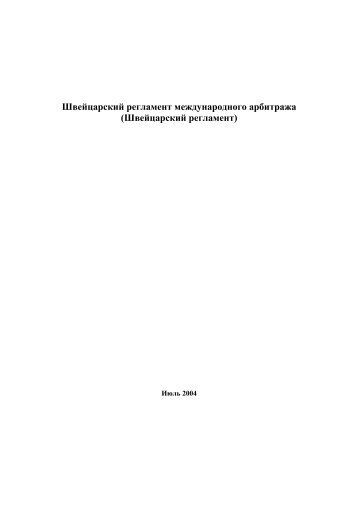 Швейцарский регламент международного арбитража
(Швейцарский регламент)

Июль 2004